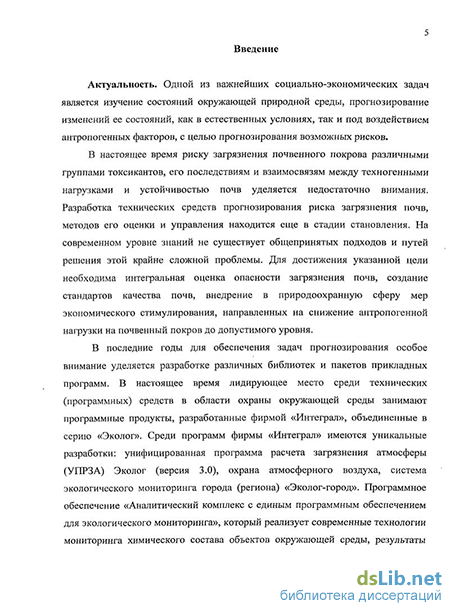 5

Введение

Актуальность. Одной из важнейших социально-экономических задач является изучение состояний окружающей природной среды, прогнозирование изменений ее состояний, как в естественных условиях, так и под воздействием антропогенных факторов, с целью прогнозирования возможных рисков.

В настоящее время риску загрязнения почвенного покрова различными группами токсикантов, его последствиям и взаимосвязям между техногенными нагрузками и устойчивостью почв уделяется недостаточно внимания. Разработка технических средств прогнозирования риска загрязнения почв, методов его оценки и управления находится еще в стадии становления. На современном уровне знаний не существует общепринятых подходов и путей решения этой крайне сложной проблемы. Для достижения указанной цели необходима интегральная оценка опасности загрязнения почв, создание стандартов качества почв, внедрение в природоохранную сферу мер экономического стимулирования, направленных на снижение антропогенной нагрузки на почвенный покров до допустимого уровня.

В последние годы для обеспечения задач прогнозирования особое внимание уделяется разработке различных библиотек и пакетов прикладных программ. В настоящее время лидирующее место среди технических (программных) средств в области охраны окружающей среды занимают программные продукты, разработанные фирмой «Интеграл», объединенные в серию «Эколог». Среди программ фирмы «Интеграл» имеются уникальные разработки: унифицированная программа расчета загрязнения атмосферы (УПРЗА) Эколог (версия 3.0), охрана атмосферного воздуха, система экологического мониторинга города (региона) «Эколог-город». Программное обеспечение «Аналитический комплекс с единым программным обеспечением для экологического мониторинга», который реализует современные технологии мониторинга химического состава объектов окружающей среды, результаты

dsLib.net
библиотека диссертаций